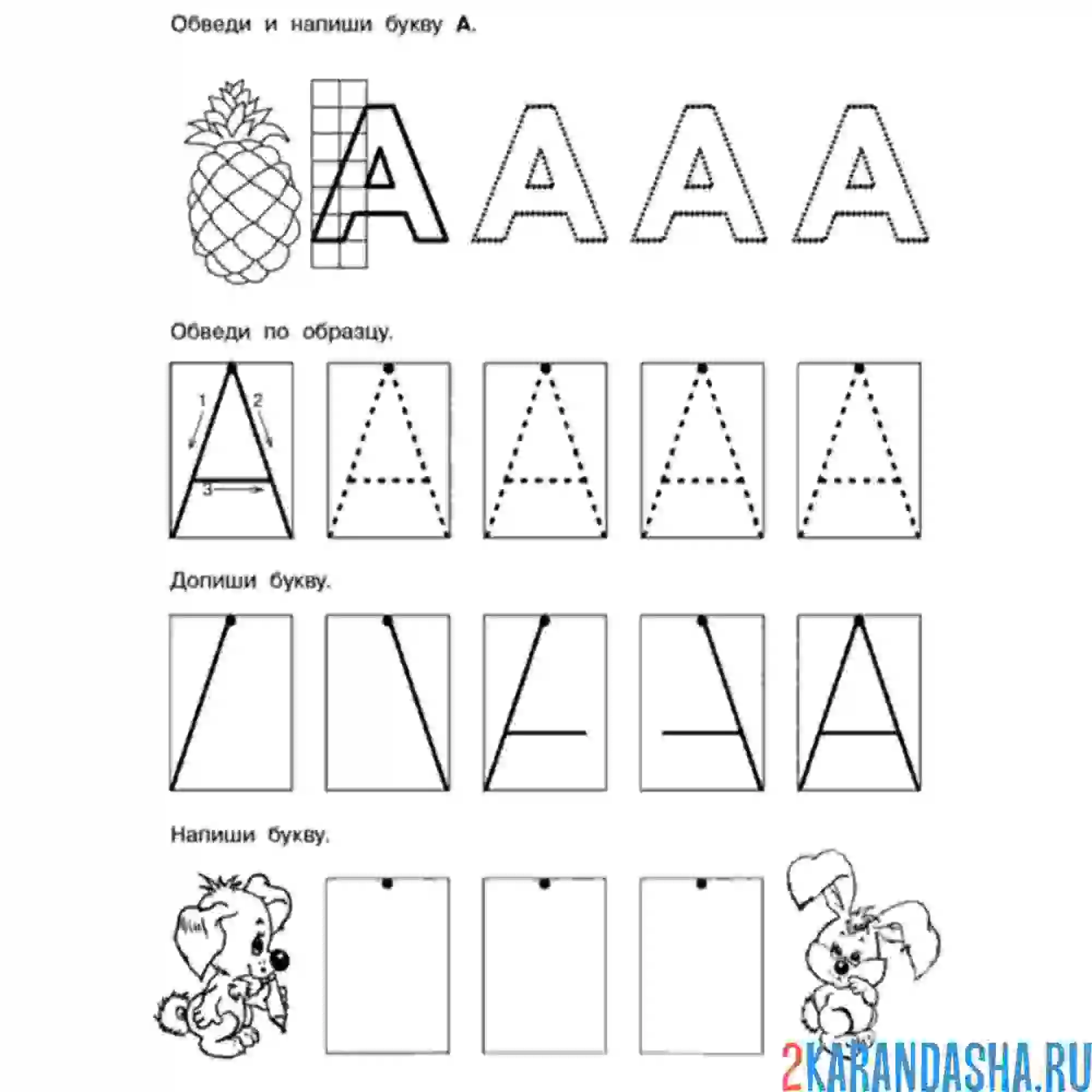 Обведи и напиши букву А.

А А А А

Обведи по образцу.

1 2 3

Допиши букву.

Напиши букву.

2KARANDASHA.RU